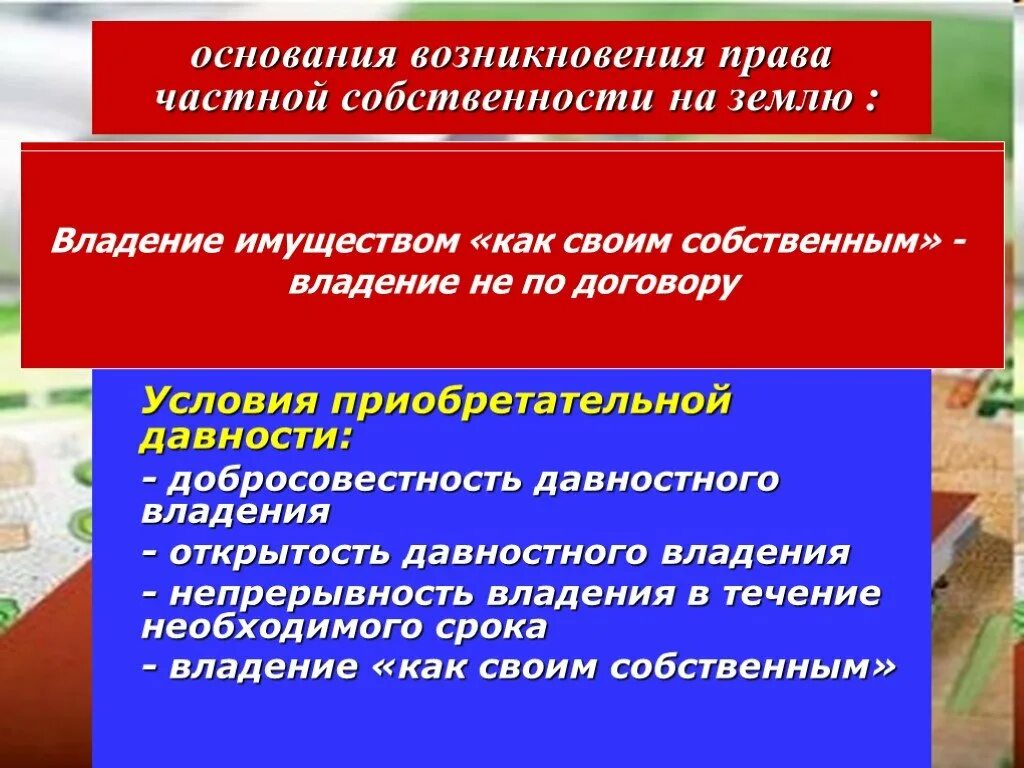 основания возникновения права частной собственности на землю :

Владение имуществом «как своим собственным» - владение не по договору

Условия приобретательной давности:

- добросовестность давностного владения

- открытость давностного владения

- непрерывность владения в течение необходимого срока

- владение «как своим собственным»